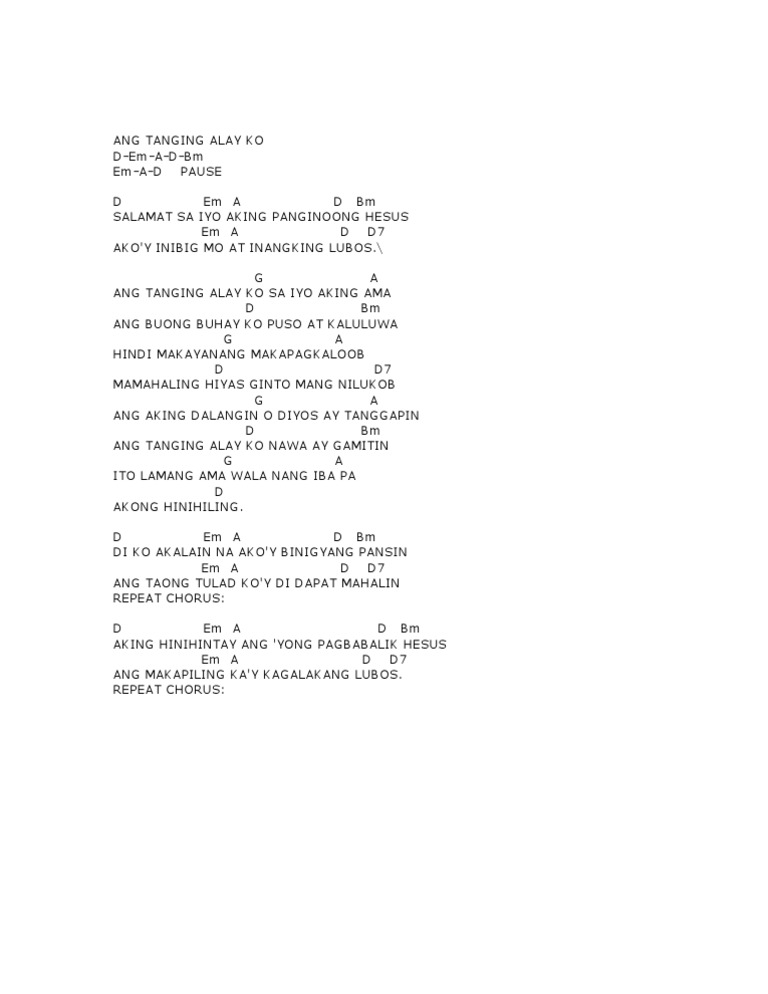 ANG TANGING ALAY KO
D-Em-A-D-Bm
Em-A-D PAUSE

D Em A D Bm
SALAMAT SA IYO AKING PANGINOONG HESUS
Em A D D7
AKO'Y INIBIG MO AT INANGKING LUBOS.\

G A
ANG TANGING ALAY KO SA IYO AKING AMA
D Bm
ANG BUONG BUHAY KO PUSO AT KALULUWA
G A
HINDI MAKAYANANG MAKAPAGKALOOB
D D7
MAMAHALING HIYAS GINTO MANG NILUKOB
G A
ANG AKING DALANGIN O DIYOS AY TANGGAPIN
D Bm
ANG TANGING ALAY KO NAWA AY GAMITIN
G A
ITO LAMANG AMA WALA NANG IBA PA
D
AKONG HINIHILING.

D Em A D Bm
DI KO AKALAIN NA AKO'Y BINIGYANG PANSIN
Em A D D7
ANG TAONG TULAD KO'Y DI DAPAT MAHALIN
REPEAT CHORUS:

D Em A D Bm
AKING HINIHINTAY ANG 'YONG PAGBABALIK HESUS
Em A D D7
ANG MAKAPILING KA'Y KAGALAKANG LUBOS.
REPEAT CHORUS: